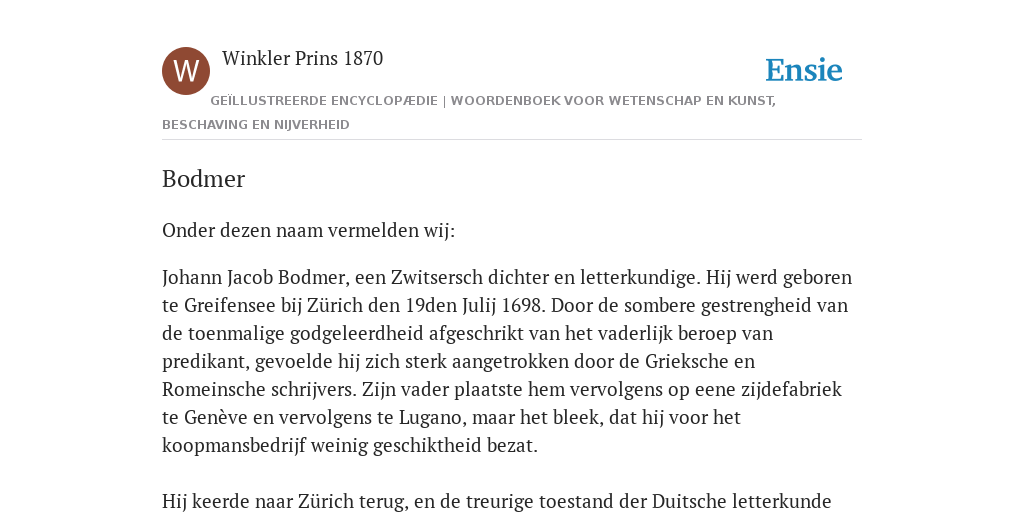 W

Winkler Prins 1870

Ensie

GEÏLLUSTREERDE ENCYCLOPÆDIE | WOORDENBOEK VOOR WETENSCHAP EN KUNST, BESCHAVING EN NIJVERHEID

Bodmer

Onder dezen naam vermelden wij:

Johann Jacob Bodmer, een Zwitsersch dichter en letterkundige. Hij werd geboren te Greifensee bij Zürich den 19den Julij 1698. Door de sombere gestrengheid van de toenmalige godgeleerdheid afgeschrikt van het vaderlijk beroep van predikant, gevoelde hij zich sterk aangetrokken door de Grieksche en Romeinsche schrijvers. Zijn vader plaatste hem vervolgens op eene zijdefabriek te Genève en vervolgens te Lugano, maar het bleek, dat hij voor het koopmansbedrijf weinig geschiktheid bezat.

Hij keerde naar Zürich terug, en de treurige toestand der Duitsche letterkunde